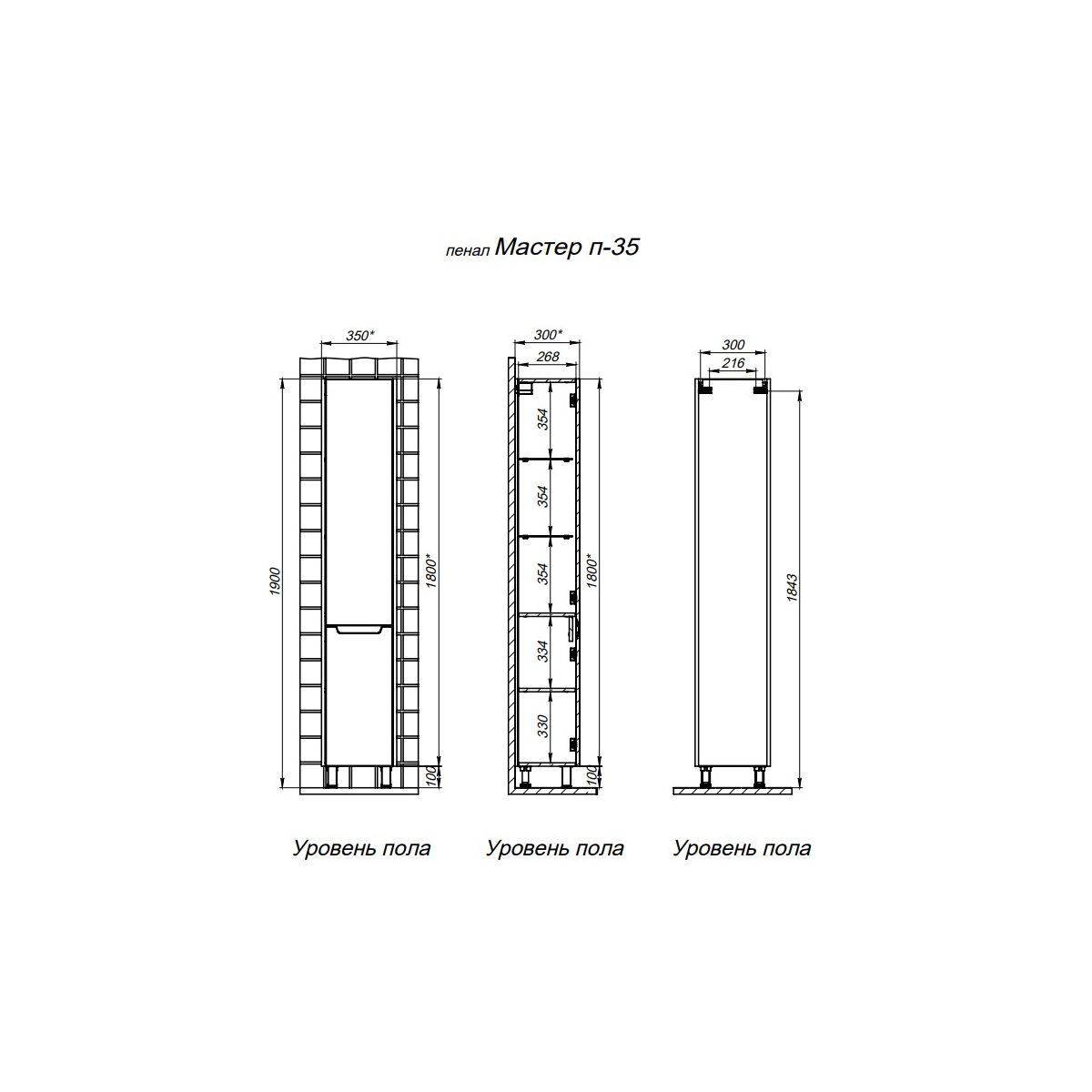 пенал Мастер п-35

350*

1900

1800*

100

Уровень пола

300*

268

354

354

354

334

330

1800*

100

Уровень пола

300

216

1843

Уровень пола